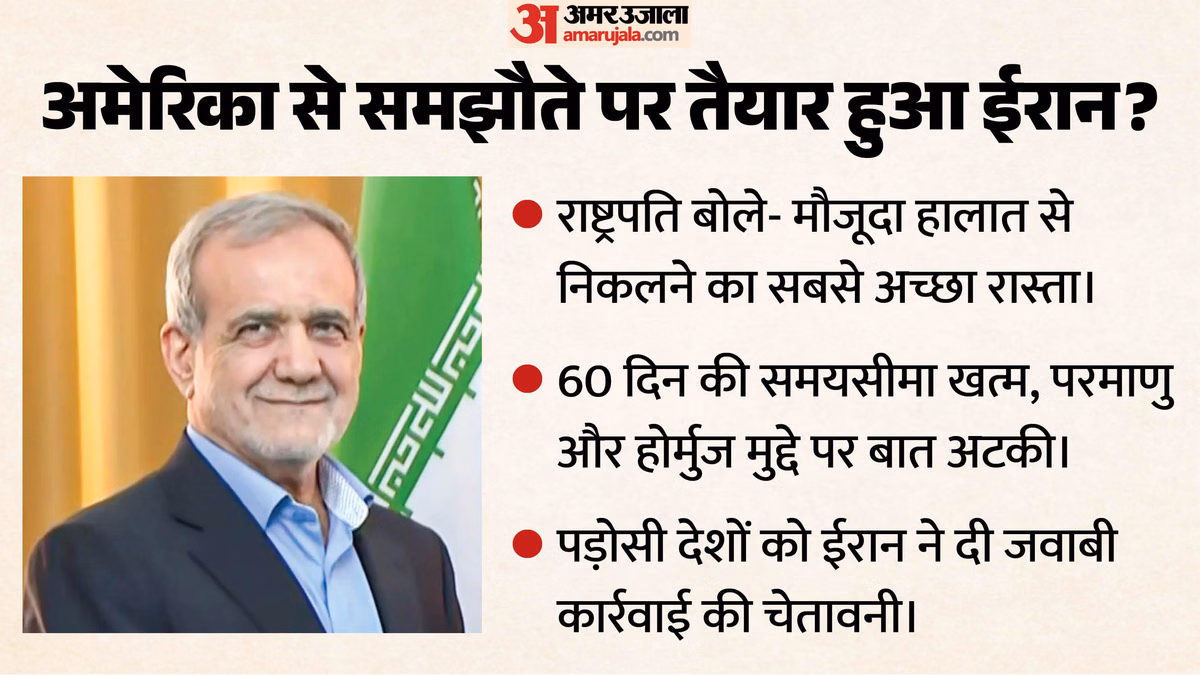 अ अमर उजाला
amarujala.com

अमेरिका से समझौते पर तैयार हुआ ईरान?

• राष्ट्रपति बोले- मौजूदा हालात से निकलने का सबसे अच्छा रास्ता।

• 60 दिन की समयसीमा खत्म, परमाणु और होर्मुज मुद्दे पर बात अटकी।

• पड़ोसी देशों को ईरान ने दी जवाबी कार्रवाई की चेतावनी।